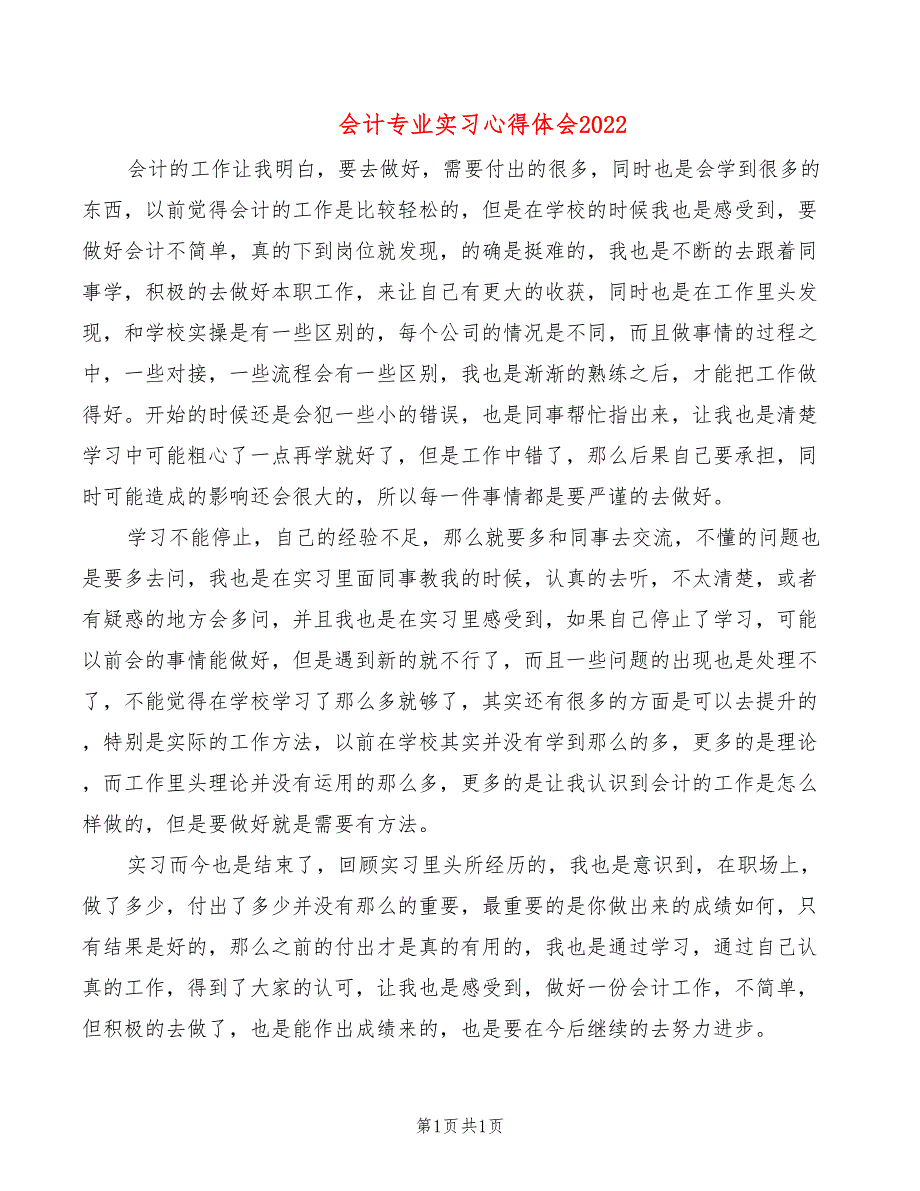 会计专业实习心得体会2022

会计的工作让我明白，要去做好，需要付出的很多，同时也是会学到很多的东西，以前觉得会计的工作是比较轻松的，但是在学校的时候我也是感受到，要做好会计不简单，真的下到岗位就发现，的确是挺难的，我也是不断的去跟着同事学，积极的去做好本职工作，来让自己有更大的收获，同时也是在工作里头发现，和学校实操是有一些区别的，每个公司的情况是不同，而且做事情的过程之中，一些对接，一些流程会有一些区别，我也是渐渐的熟练之后，才能把工作做得好。开始的时候还是会犯一些小的错误，也是同事帮忙指出来，让我也是清楚学习中可能粗心了一点再学就好了，但是工作中错了，那么后果自己要承担，同时可能造成的影响还会很大的，所以每一件事情都是要严谨的去做好。

学习不能停止，自己的经验不足，那么就要多和同事去交流，不懂的问题也是要多去问，我也是在实习里面同事教我的时候，认真的去听，不太清楚，或者有疑惑的地方会多问，并且我也是在实习里感受到，如果自己停止了学习，可能以前会的事情能做好，但是遇到新的就不行了，而且一些问题的出现也是处理不了，不能觉得在学校学习了那么多就够了，其实还有很多的方面是可以去提升的，特别是实际的工作方法，以前在学校其实并没有学到那么的多，更多的是理论，而工作里头理论并没有运用的那么多，更多的是让我认识到会计的工作是怎么样做的，但是要做好就是需要有方法。

实习而今也是结束了，回顾实习里头所经历的，我也是意识到，在职场上，做了多少，付出了多少并没有那么的重要，最重要的是你做出来的成绩如何，只有结果是好的，那么之前的付出才是真的有用的，我也是通过学习，通过自己认真的工作，得到了大家的认可，让我也是感受到，做好一份会计工作，不简单，但积极的去做了，也是能作出成绩来的，也是要在今后继续的去努力进步。

第1页 共1页